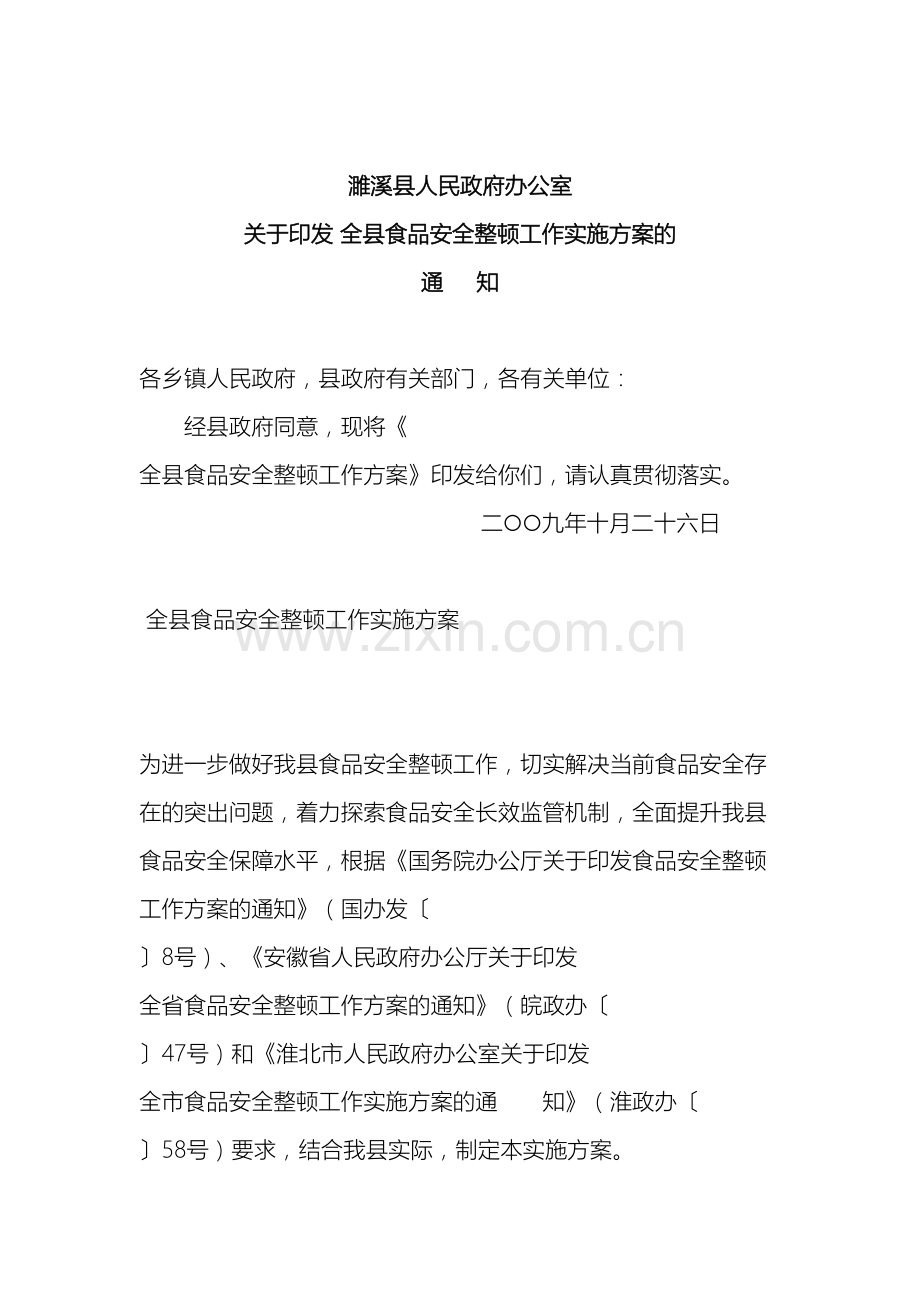 濉溪县人民政府办公室

关于印发 全县食品安全整顿工作实施方案的

通　知

各乡镇人民政府，县政府有关部门，各有关单位：

经县政府同意，现将《全县食品安全整顿工作方案》印发给你们，请认真贯彻落实。

二OO九年十月二十六日

全县食品安全整顿工作实施方案

www.zixin.com.cn

为进一步做好我县食品安全整顿工作，切实解决当前食品安全存在的突出问题，着力探索食品安全长效监管机制，全面提升我县食品安全保障水平，根据《国务院办公厅关于印发食品安全整顿工作方案的通知》（国办发〔〕8号）、《安徽省人民政府办公厅关于印发全省食品安全整顿工作方案的通知》（皖政办〔〕47号）和《淮北市人民政府办公室关于印发全市食品安全整顿工作实施方案的通　知》（淮政办〔〕58号）要求，结合我县实际，制定本实施方案。